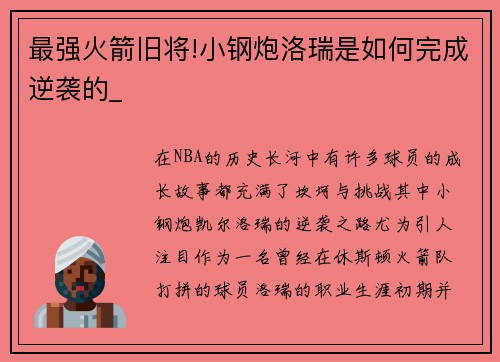 最强火箭旧将!小钢炮洛瑞是如何完成逆袭的_

在NBA的历史长河中有许多球员的成长故事都充满了坎坷与挑战其中小钢炮凯尔洛瑞的逆袭之路尤为引人注目作为一名曾经在休斯顿火箭队打拼的球员洛瑞的职业生涯初期并